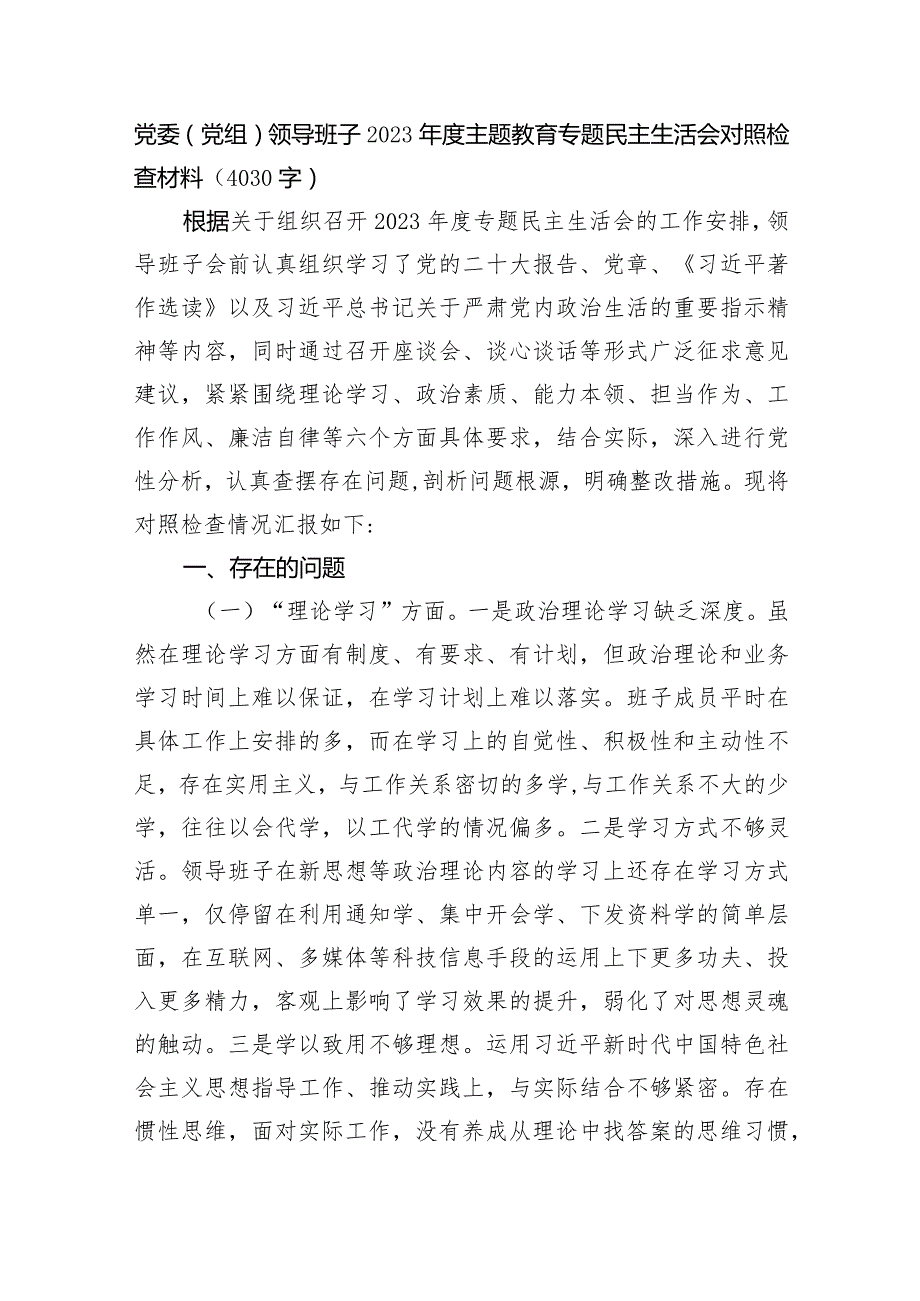 党委（党组）领导班子2023年度主题教育专题民主生活会对照检查材料（4030字）

根据关于组织召开2023年度专题民主生活会的工作安排，领导班子会前认真组织学习了党的二十大报告、党章、《习近平著作选读》以及习近平总书记关于严肃党内政治生活的重要指示精神等内容，同时通过召开座谈会、谈心谈话等形式广泛征求意见建议，紧紧围绕理论学习、政治素质、能力本领、担当作为、工作作风、廉洁自律等六个方面具体要求，结合实际，深入进行党性分析，认真查摆存在问题,剖析问题根源，明确整改措施。现将对照检查情况汇报如下:

一、存在的问题

（一）“理论学习”方面。一是政治理论学习缺乏深度。虽然在理论学习方面有制度、有要求、有计划，但政治理论和业务学习时间上难以保证，在学习计划上难以落实。班子成员平时在具体工作上安排的多，而在学习上的自觉性、积极性和主动性不足，存在实用主义，与工作关系密切的多学,与工作关系不大的少学，往往以会代学，以工代学的情况偏多。二是学习方式不够灵活。领导班子在新思想等政治理论内容的学习上还存在学习方式单一，仅停留在利用通知学、集中开会学、下发资料学的简单层面，在互联网、多媒体等科技信息手段的运用上下更多功夫、投入更多精力，客观上影响了学习效果的提升，弱化了对思想灵魂的触动。三是学以致用不够理想。运用习近平新时代中国特色社会主义思想指导工作、推动实践上，与实际结合不够紧密。存在惯性思维，面对实际工作，没有养成从理论中找答案的思维习惯，